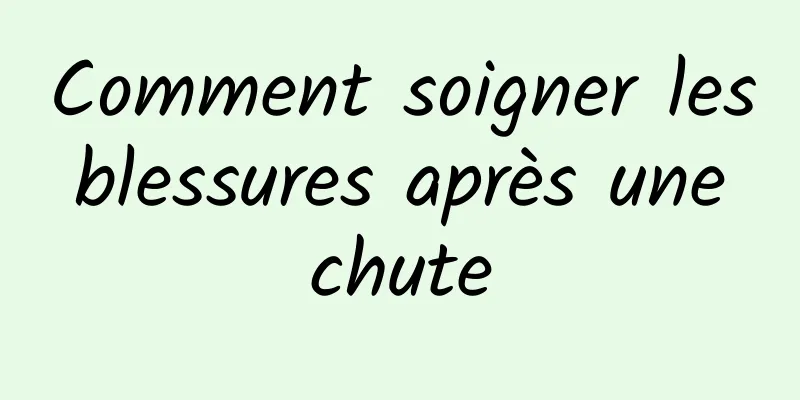 Comment soigner les blessures après une chute